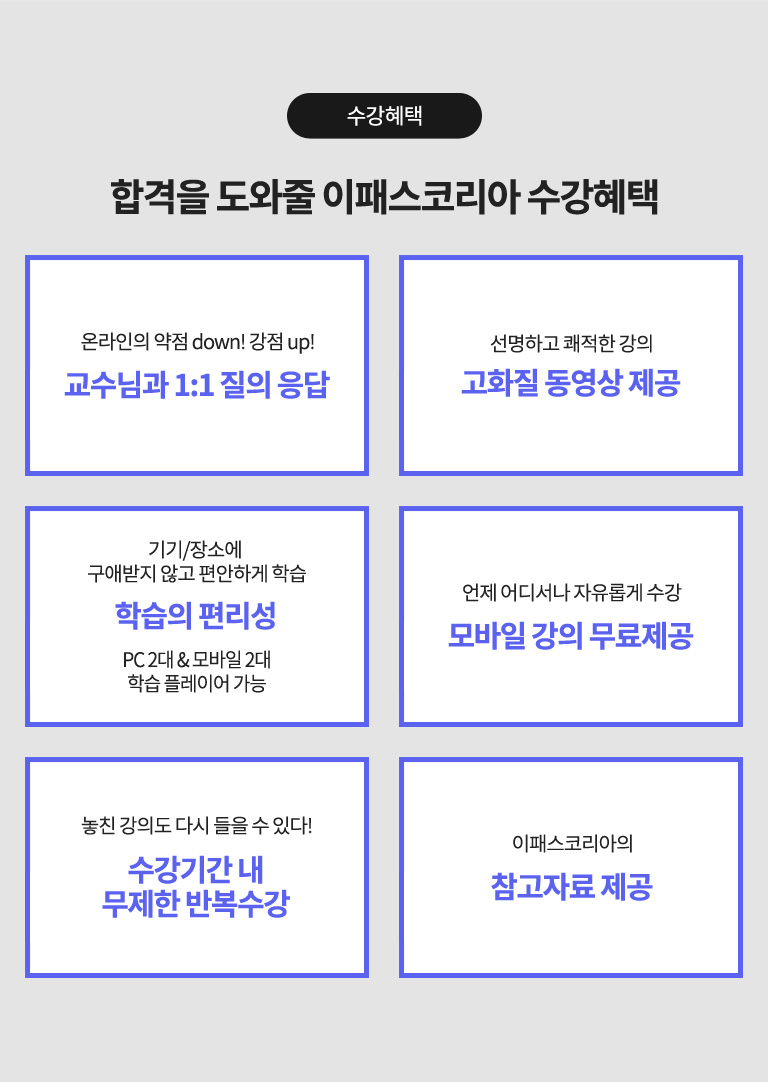 수강혜택

합격을 도와줄 이패스코리아 수강혜택

온라인의 약점 down! 강점 up!
교수님과 1:1 질의 응답

선명하고 쾌적한 강의
고화질 동영상 제공

기기/장소에
구애받지 않고 편안하게 학습
학습의 편리성
PC 2대 & 모바일 2대
학습 플레이어 가능

언제 어디서나 자유롭게 수강
모바일 강의 무료제공

놓친 강의도 다시 들을 수 있다!
수강기간 내
무제한 반복수강

이패스코리아의
참고자료 제공